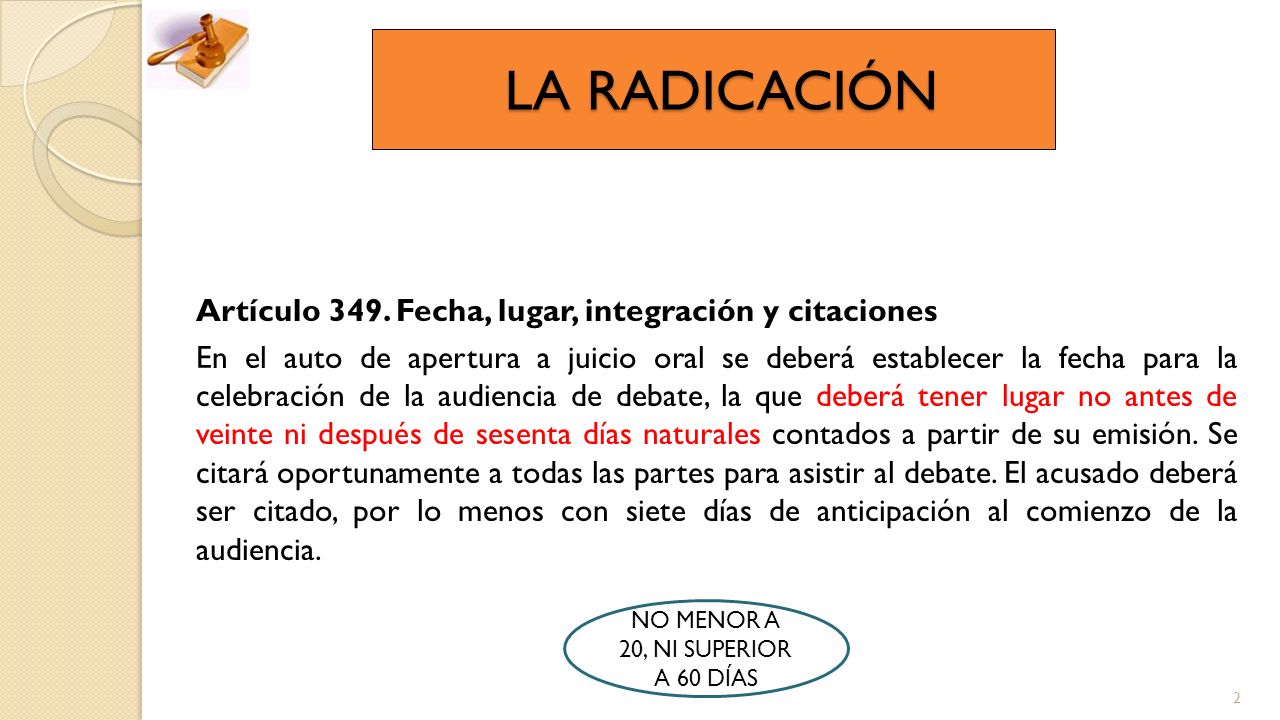 LA RADICACIÓN

Artículo 349. Fecha, lugar, integración y citaciones

En el auto de apertura a juicio oral se deberá establecer la fecha para la celebración de la audiencia de debate, la que deberá tener lugar no antes de veinte ni después de sesenta días naturales contados a partir de su emisión. Se citará oportunamente a todas las partes para asistir al debate. El acusado deberá ser citado, por lo menos con siete días de anticipación al comienzo de la audiencia.

NO MENOR A 20, NI SUPERIOR A 60 DÍAS

2